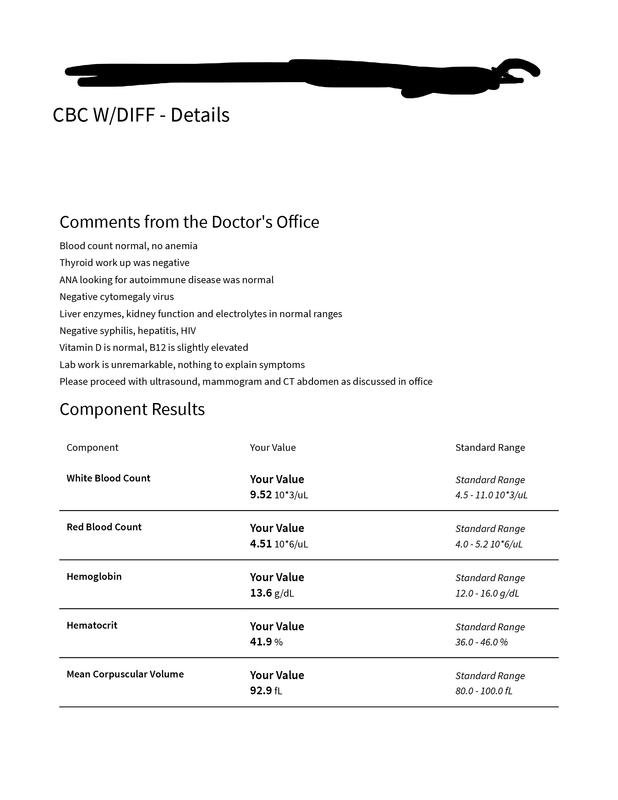 CBC W/DIFF - Details

Comments from the Doctor's Office

Blood count normal, no anemia
Thyroid work up was negative
ANA looking for autoimmune disease was normal
Negative cytomegaly virus
Liver enzymes, kidney function and electrolytes in normal ranges
Negative syphilis, hepatitis, HIV
Vitamin D is normal, B12 is slightly elevated
Lab work is unremarkable, nothing to explain symptoms
Please proceed with ultrasound, mammogram and CT abdomen as discussed in office

Component Results

| Component | Your Value | Standard Range |
|---|---|---|
| White Blood Count | Your Value 9.52 10*3/uL | Standard Range 4.5 - 11.0 10*3/uL |
| Red Blood Count | Your Value 4.51 10*6/uL | Standard Range 4.0 - 5.2 10*6/uL |
| Hemoglobin | Your Value 13.6 g/dL | Standard Range 12.0 - 16.0 g/dL |
| Hematocrit | Your Value 41.9 % | Standard Range 36.0 - 46.0 % |
| Mean Corpuscular Volume | Your Value 92.9 fL | Standard Range 80.0 - 100.0 fL |